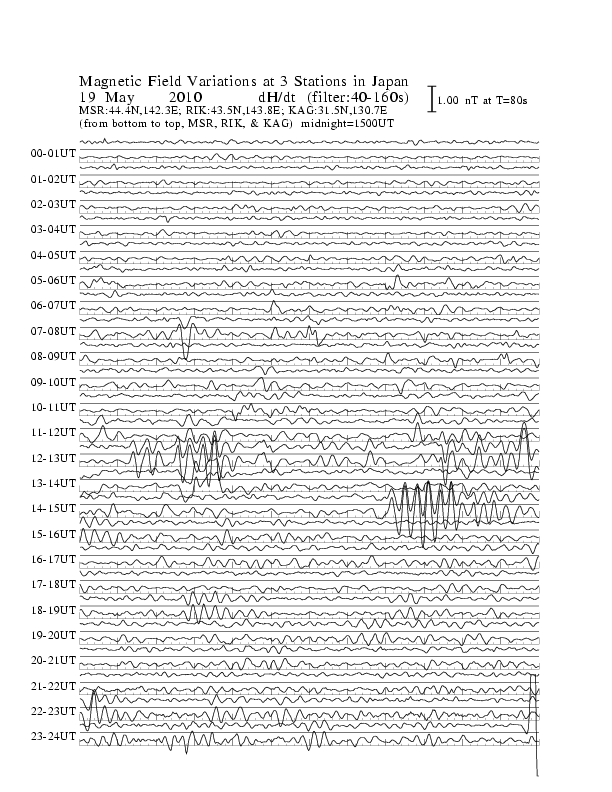 Magnetic Field Variations at 3 Stations in Japan
19 May 2010 dH/dt (filter:40-160s)
MSR:44.4N,142.3E; RIK:43.5N,143.8E; KAG:31.5N,130.7E
(from bottom to top, MSR, RIK, & KAG) midnight=1500UT

1.00 nT at T=80s

00-01UT
01-02UT
02-03UT
03-04UT
04-05UT
05-06UT
06-07UT
07-08UT
08-09UT
09-10UT
10-11UT
11-12UT
12-13UT
13-14UT
14-15UT
15-16UT
16-17UT
17-18UT
18-19UT
19-20UT
20-21UT
21-22UT
22-23UT
23-24UT